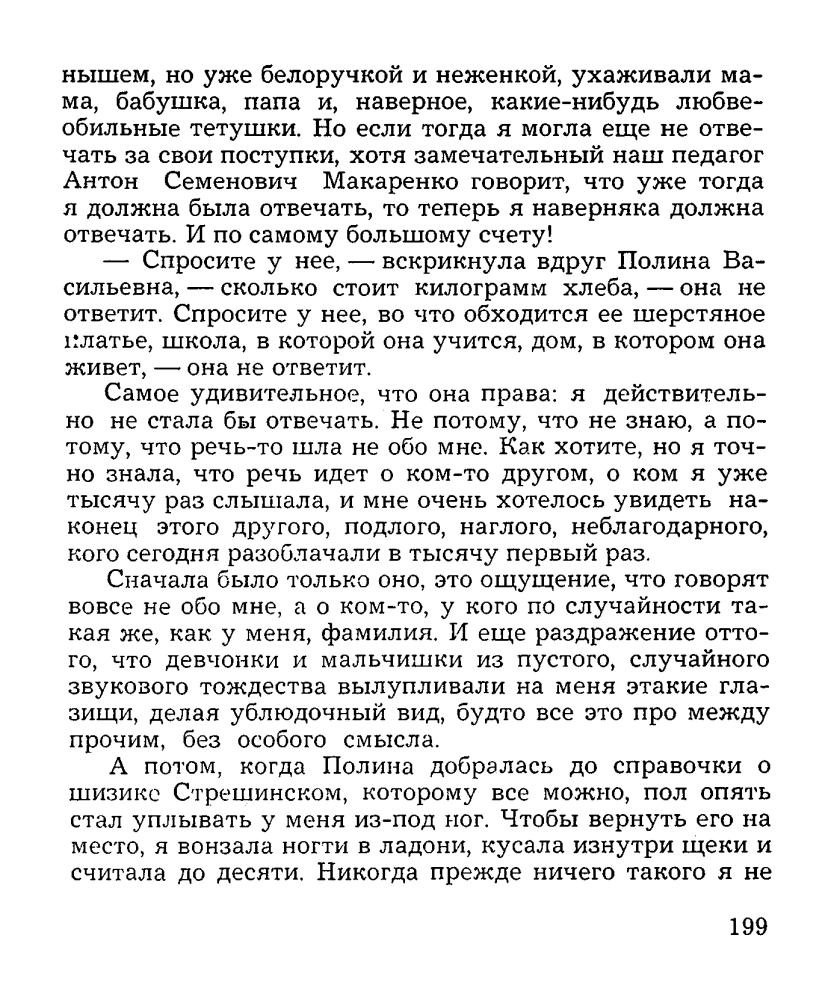 нышем, но уже белоручкой и неженкой, ухаживали мама, бабушка, папа и, наверное, какие-нибудь любвеобильные тетушки. Но если тогда я могла еще не отвечать за свои поступки, хотя замечательный наш педагог Антон Семенович Макаренко говорит, что уже тогда я должна была отвечать, то теперь я наверняка должна отвечать. И по самому большому счету!

— Спросите у нее, — вскрикнула вдруг Полина Васильевна, — сколько стоит килограмм хлеба, — она не ответит. Спросите у нее, во что обходится ее шерстяное платье, школа, в которой она учится, дом, в котором она живет, — она не ответит.

Самое удивительное, что она права: я действительно не стала бы отвечать. Не потому, что не знаю, а потому, что речь-то шла не обо мне. Как хотите, но я точно знала, что речь идет о ком-то другом, о ком я уже тысячу раз слышала, и мне очень хотелось увидеть наконец этого другого, подлого, наглого, неблагодарного, кого сегодня разоблачали в тысячу первый раз.

Сначала было только оно, это ощущение, что говорят вовсе не обо мне, а о ком-то, у кого по случайности такая же, как у меня, фамилия. И еще раздражение оттого, что девчонки и мальчишки из пустого, случайного звукового тождества вылупливали на меня этакие глазищи, делая ублюдочный вид, будто все это про между прочим, без особого смысла.

А потом, когда Полина добралась до справочки о шизике Стрешинском, которому все можно, пол опять стал уплывать у меня из-под ног. Чтобы вернуть его на место, я вонзала ногти в ладони, кусала изнутри щеки и считала до десяти. Никогда прежде ничего такого я не

199